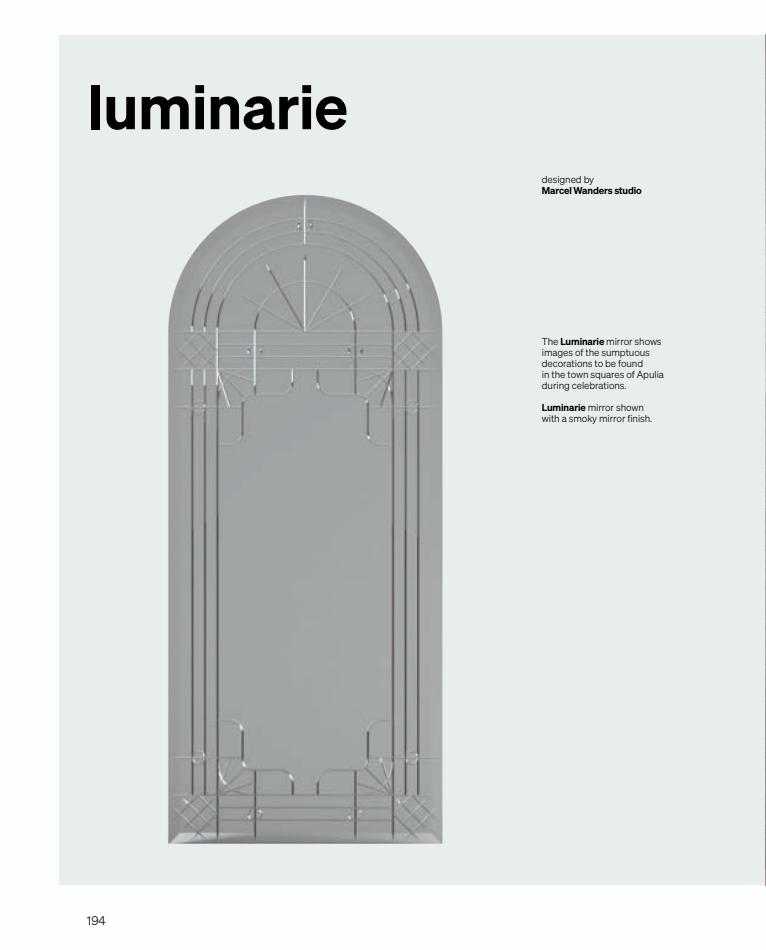 luminarie

designed by
Marcel Wanders studio

The Luminarie mirror shows images of the sumptuous decorations to be found in the town squares of Apulia during celebrations.

Luminarie mirror shown with a smoky mirror finish.

194